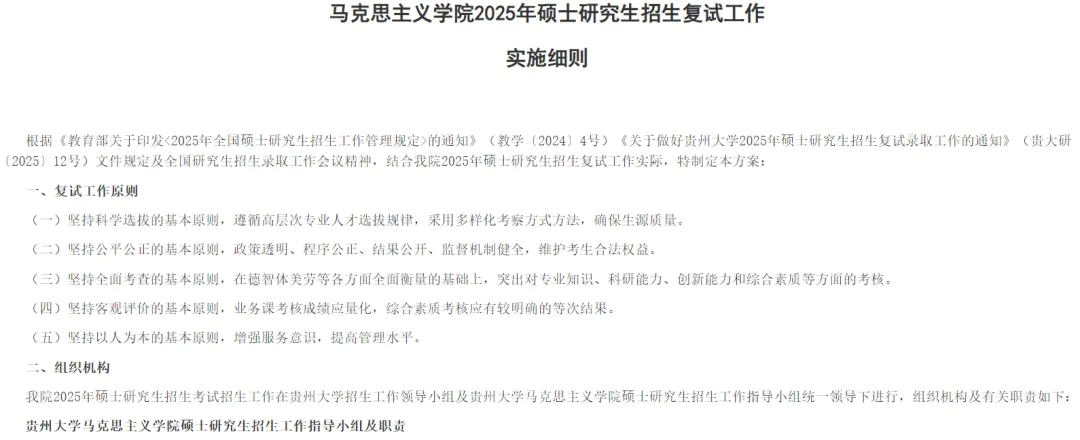 马克思主义学院2025年硕士研究生招生复试工作

实施细则

根据《教育部关于印发<2025年全国硕士研究生招生工作管理规定>的通知》（教学〔2024〕4号）《关于做好贵州大学2025年硕士研究生招生复试录取工作的通知》（贵大研〔2025〕12号）文件规定及全国研究生招生录取工作会议精神，结合我院2025年硕士研究生招生复试工作实际，特制定本方案：

一、复试工作原则

（一）坚持科学选拔的基本原则，遵循高层次专业人才选拔规律，采用多样化考察方式方法，确保生源质量。

（二）坚持公平公正的基本原则，政策透明、程序公正、结果公开、监督机制健全，维护考生合法权益。

（三）坚持全面考查的基本原则，在德智体美劳等各方面全面衡量的基础上，突出对专业知识、科研能力、创新能力和综合素质等方面的考核。

（四）坚持客观评价的基本原则，业务课考核成绩应量化，综合素质考核应有较明确的等次结果。

（五）坚持以人为本的基本原则，增强服务意识，提高管理水平。

二、组织机构

我院2025年硕士研究生招生考试招生工作在贵州大学招生工作领导小组及贵州大学马克思主义学院硕士研究生招生工作指导小组统一领导下进行，组织机构及有关职责如下：

贵州大学马克思主义学院硕士研究生招生工作指导小组及职责